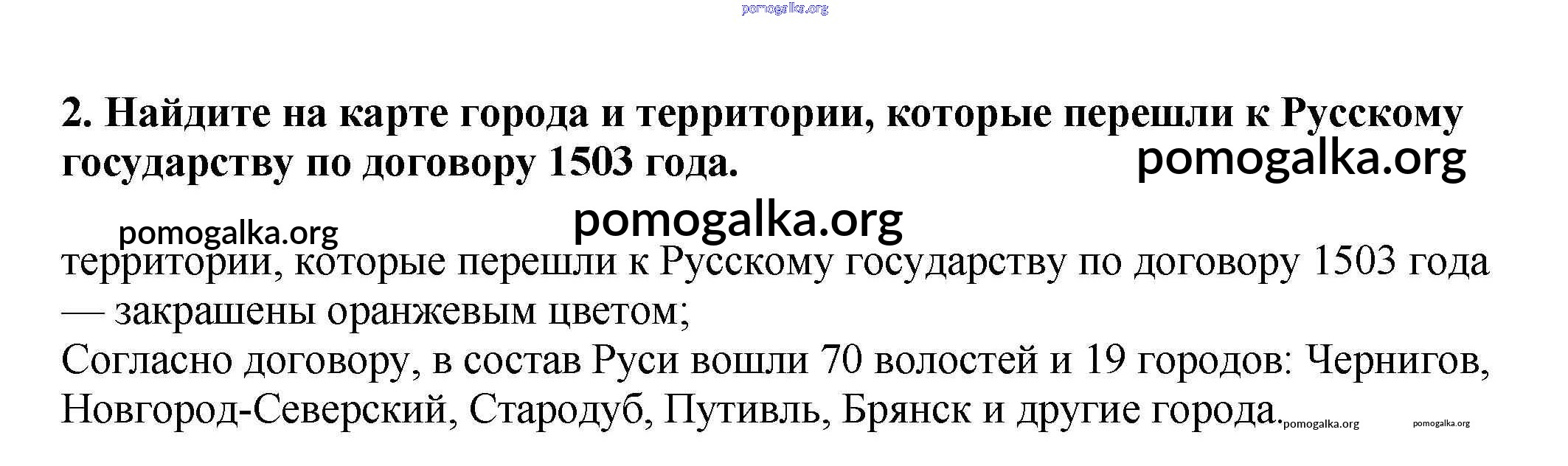 2. Найдите на карте города и территории, которые перешли к Русскому государству по договору 1503 года.

территории, которые перешли к Русскому государству по договору 1503 года — закрашены оранжевым цветом;

Согласно договору, в состав Руси вошли 70 волостей и 19 городов: Чернигов, Новгород-Северский, Стародуб, Путивль, Брянск и другие города.

pomogalka.org